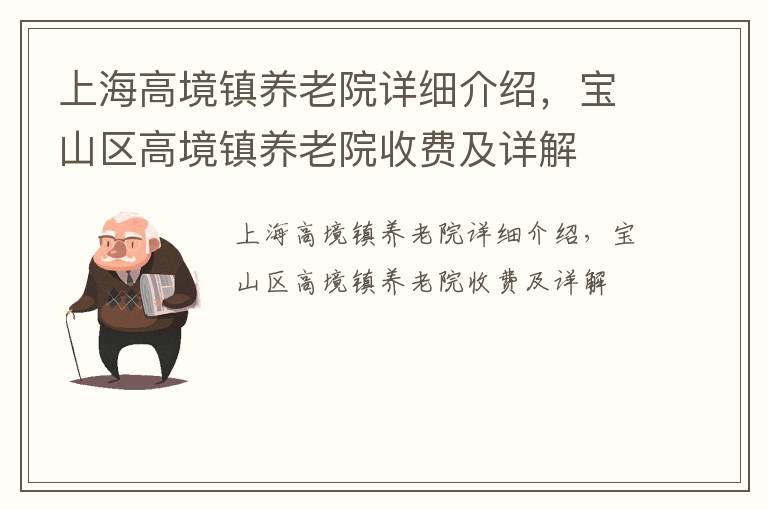 上海高境镇养老院详细介绍，宝山区高境镇养老院收费及详解

上海高境镇养老院详细介绍，宝山区高境镇养老院收费及详解